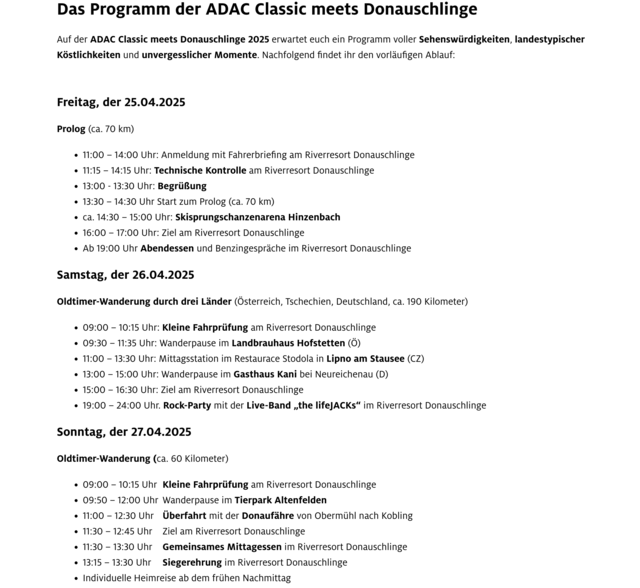 Das Programm der ADAC Classic meets Donauschlinge

Auf der ADAC Classic meets Donauschlinge 2025 erwartet euch ein Programm voller Sehenswürdigkeiten, landestypischer Köstlichkeiten und unvergesslicher Momente. Nachfolgend findet ihr den vorläufigen Ablauf:

Freitag, der 25.04.2025

Prolog (ca. 70 km)

- 11:00 – 14:00 Uhr: Anmeldung mit Fahrerbriefing am Riverresort Donauschlinge
- 11:15 – 14:15 Uhr: Technische Kontrolle am Riverresort Donauschlinge
- 13:00 - 13:30 Uhr: Begrüßung
- 13:30 – 14:30 Uhr Start zum Prolog (ca. 70 km)
- ca. 14:30 – 15:00 Uhr: Skisprungschanzenarena Hinzenbach
- 16:00 – 17:00 Uhr: Ziel am Riverresort Donauschlinge
- Ab 19:00 Uhr Abendessen und Benzingespräche im Riverresort Donauschlinge

Samstag, der 26.04.2025

Oldtimer-Wanderung durch drei Länder (Österreich, Tschechien, Deutschland, ca. 190 Kilometer)

- 09:00 – 10:15 Uhr: Kleine Fahrprüfung am Riverresort Donauschlinge
- 09:30 – 11:35 Uhr: Wanderpause im Landbrauhaus Hofstetten (Ö)
- 11:00 – 13:30 Uhr: Mittagsstation im Restaurace Stodola in Lipno am Stausee (CZ)
- 13:00 – 15:00 Uhr: Wanderpause im Gasthaus Kani bei Neureichenau (D)
- 15:00 – 16:30 Uhr: Ziel am Riverresort Donauschlinge
- 19:00 – 24:00 Uhr. Rock-Party mit der Live-Band „the lifeJACKs“ im Riverresort Donauschlinge

Sonntag, der 27.04.2025

Oldtimer-Wanderung (ca. 60 Kilometer)

- 09:00 – 10:15 Uhr Kleine Fahrprüfung am Riverresort Donauschlinge
- 09:50 – 12:00 Uhr Wanderpause im Tierpark Altenfelden
- 11:00 – 12:30 Uhr Überfahrt mit der Donaufähre von Obermühl nach Kobling
- 11:30 – 12:45 Uhr Ziel am Riverresort Donauschlinge
- 11:30 – 13:30 Uhr Gemeinsames Mittagessen im Riverresort Donauschlinge
- 13:15 – 13:30 Uhr Siegerehrung im Riverresort Donauschlinge
- Individuelle Heimreise ab dem frühen Nachmittag